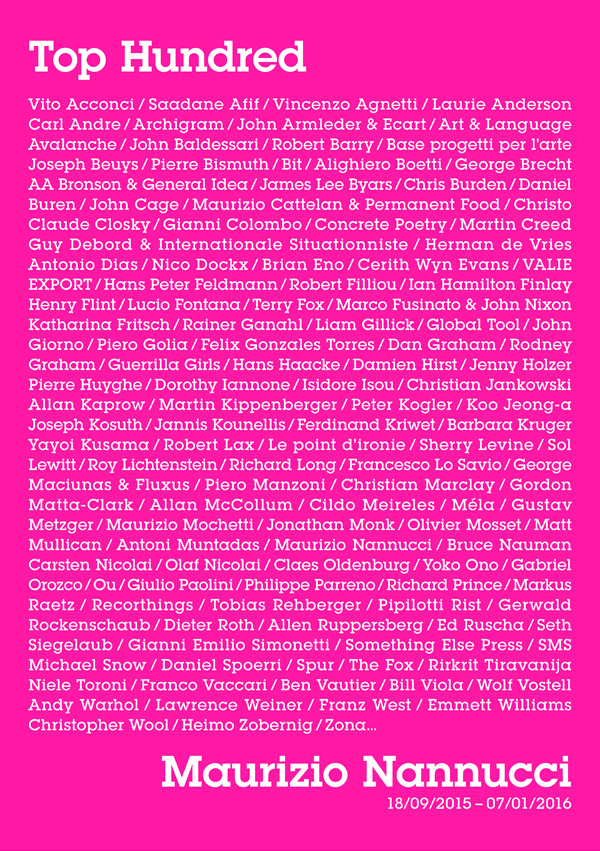 Top Hundred

Vito Acconci / Saadane Afif / Vincenzo Agnetti / Laurie Anderson Carl Andre / Archigram / John Armleder & Ecart / Art & Language Avalanche / John Baldessari / Robert Barry / Base progetti per l'arte Joseph Beuys / Pierre Bismuth / Bit / Alighiero Boetti / George Brecht AA Bronson & General Idea / James Lee Byars / Chris Burden / Daniel Buren / John Cage / Maurizio Cattelan & Permanent Food / Christo Claude Closky / Gianni Colombo / Concrete Poetry / Martin Creed Guy Debord & Internationale Situationniste / Herman de Vries Antonio Dias / Nico Dockx / Brian Eno / Cerith Wyn Evans / VALIE EXPORT / Hans Peter Feldmann / Robert Filliou / Ian Hamilton Finlay Henry Flint / Lucio Fontana / Terry Fox / Marco Fusinato & John Nixon Katharina Fritsch / Rainer Ganahl / Liam Gillick / Global Tool / John Giorno / Piero Golia / Felix Gonzales Torres / Dan Graham / Rodney Graham / Guerrilla Girls / Hans Haacke / Damien Hirst / Jenny Holzer Pierre Huyghe / Dorothy Iannone / Isidore Isou / Christian Jankowski Allan Kaprow / Martin Kippenberger / Peter Kogler / Koo Jeong-a Joseph Kosuth / Jannis Kounellis / Ferdinand Kriwet / Barbara Kruger Yayoi Kusama / Robert Lax / Le point d'ironie / Sherry Levine / Sol Lewitt / Roy Lichtenstein / Richard Long / Francesco Lo Savio / George Maciunas & Fluxus / Piero Manzoni / Christian Marclay / Gordon Matta-Clark / Allan McCollum / Cildo Meireles / Méla / Gustav Metzger / Maurizio Mochetti / Jonathan Monk / Olivier Mosset / Matt Mullican / Antoni Muntadas / Maurizio Nannucci / Bruce Nauman Carsten Nicolai / Olaf Nicolai / Claes Oldenburg / Yoko Ono / Gabriel Orozco / Ou / Giulio Paolini / Philippe Parreno / Richard Prince / Markus Raetz / Recorthings / Tobias Rehberger / Pipilotti Rist / Gerwald Rockenschaub / Dieter Roth / Allen Ruppersberg / Ed Ruscha / Seth Siegelaub / Gianni Emilio Simonetti / Something Else Press / SMS Michael Snow / Daniel Spoerri / Spur / The Fox / Rirkrit Tiravanija Niele Toroni / Franco Vaccari / Ben Vautier / Bill Viola / Wolf Vostell Andy Warhol / Lawrence Weiner / Franz West / Emmett Williams Christopher Wool / Heimo Zobernig / Zona...

Maurizio Nannucci
18/09/2015 – 07/01/2016